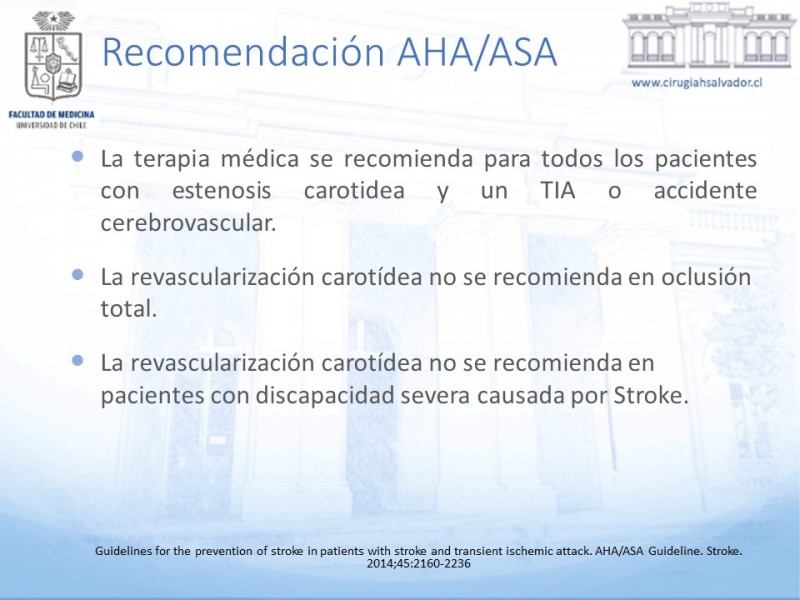 FACULTAD DE MEDICINA
UNIVERSIDAD DE CHILE

Recomendación AHA/ASA

www.cirugiahsalvador.cl

• La terapia médica se recomienda para todos los pacientes con estenosis carotidea y un TIA o accidente cerebrovascular.

• La revascularización carotídea no se recomienda en oclusión total.

• La revascularización carotídea no se recomienda en pacientes con discapacidad severa causada por Stroke.

Guidelines for the prevention of stroke in patients with stroke and transient ischemic attack. AHA/ASA Guideline. Stroke. 2014;45:2160-2236